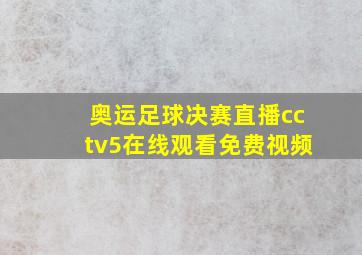 奥运足球决赛直播cctv5在线观看免费视频